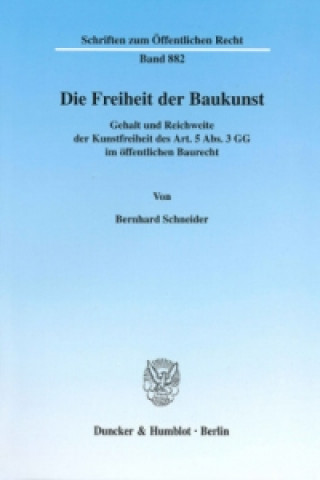 Schriften zum Öffentlichen Recht

Band 882

Die Freiheit der Baukunst

Gehalt und Reichweite
der Kunstfreiheit des Art. 5 Abs. 3 GG
im öffentlichen Baurecht

Von

Bernhard Schneider

Duncker & Humblot · Berlin